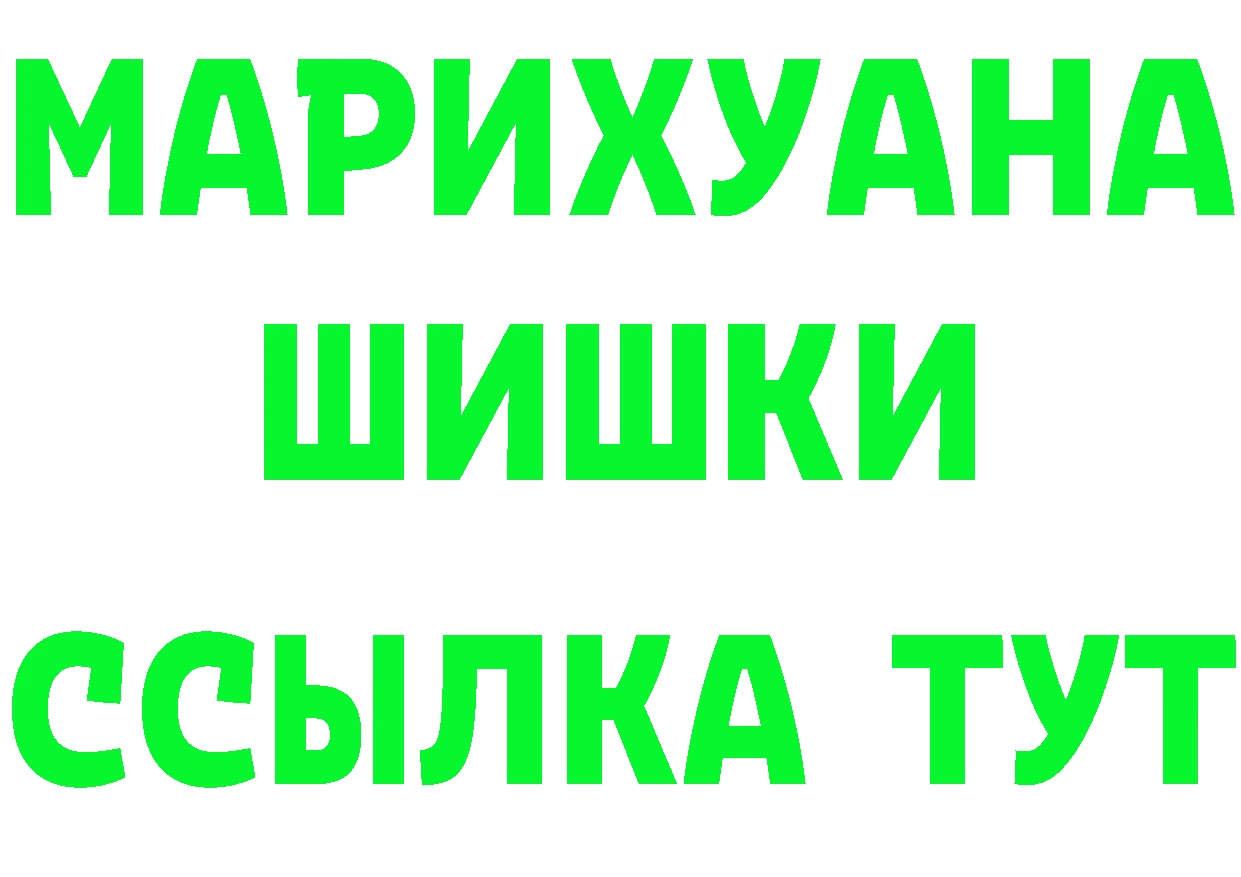 МАРИХУАНА
ШИШКИ
ССЫЛКА ТУТ